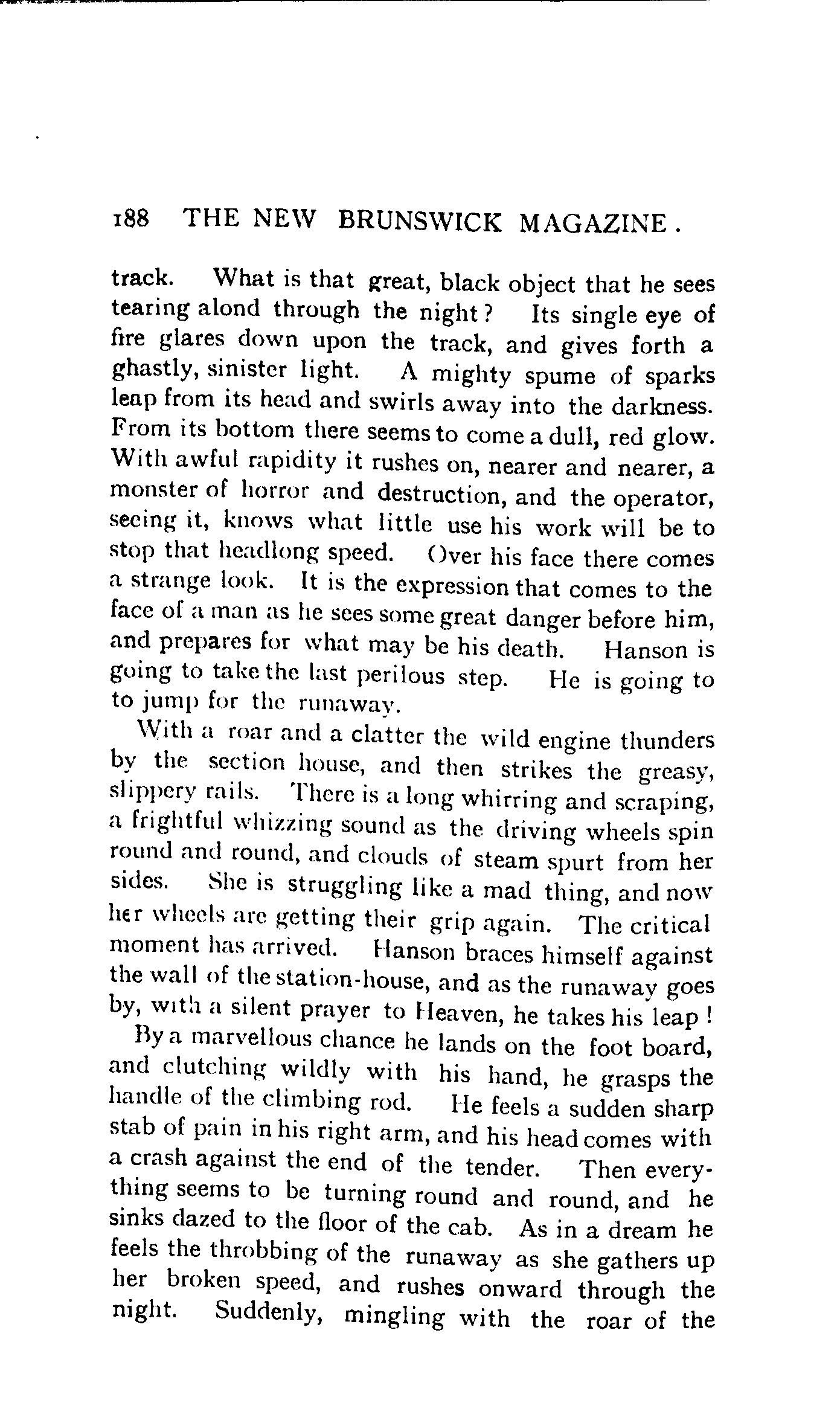 188 THE NEW BRUNSWICK MAGAZINE.

track. What is that great, black object that he sees tearing along through the night? Its single eye of fire glares down upon the track, and gives forth a ghastly, sinister light. A mighty spume of sparks leap from its head and swirls away into the darkness. From its bottom there seems to come a dull, red glow. With awful rapidity it rushes on, nearer and nearer, a monster of horror and destruction, and the operator, seeing it, knows what little use his work will be to stop that headlong speed. Over his face there comes a strange look. It is the expression that comes to the face of a man as he sees some great danger before him, and prepares for what may be his death. Hanson is going to take the last perilous step. He is going to to jump for the runaway.

With a roar and a clatter the wild engine thunders by the section house, and then strikes the greasy, slippery rails. There is a long whirring and scraping, a frightful whizzing sound as the driving wheels spin round and round, and clouds of steam spurt from her sides. She is struggling like a mad thing, and now her wheels are getting their grip again. The critical moment has arrived. Hanson braces himself against the wall of the station-house, and as the runaway goes by, with a silent prayer to Heaven, he takes his leap!

By a marvellous chance he lands on the foot board, and clutching wildly with his hand, he grasps the handle of the climbing rod. He feels a sudden sharp stab of pain in his right arm, and his head comes with a crash against the end of the tender. Then everything seems to be turning round and round, and he sinks dazed to the floor of the cab. As in a dream he feels the throbbing of the runaway as she gathers up her broken speed, and rushes onward through the night. Suddenly, mingling with the roar of the